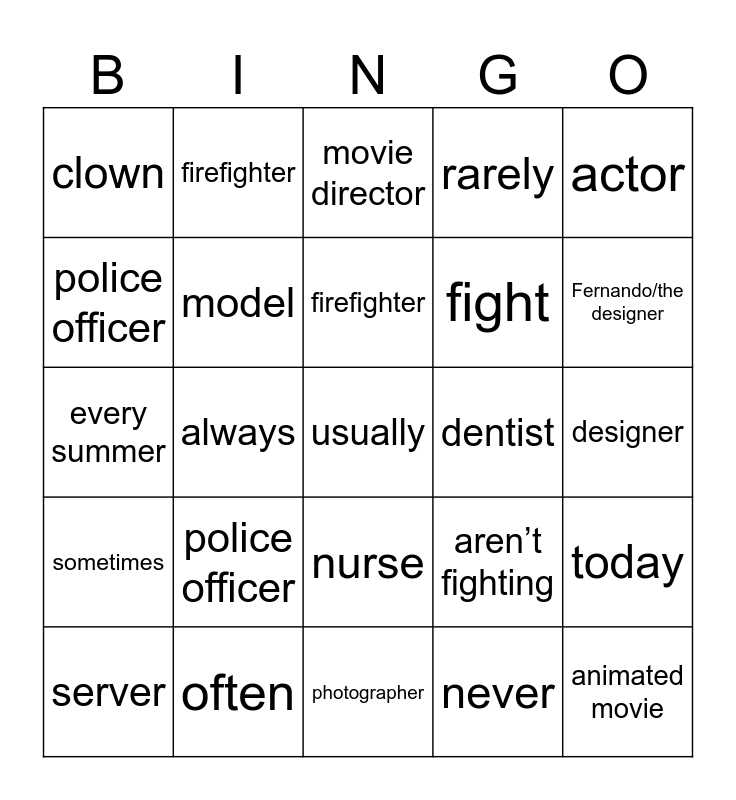 | B | I | N | G | O |
|---|---|---|---|---|
| clown | firefighter | movie director | rarely | actor |
| police officer | model | firefighter | fight | Fernando/the designer |
| every summer | always | usually | dentist | designer |
| sometimes | police officer | nurse | aren't fighting | today |
| server | often | photographer | never | animated movie |